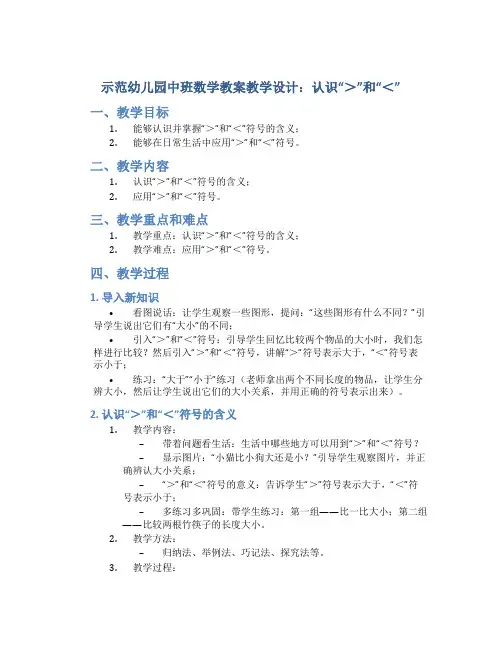 示范幼儿园中班数学教案教学设计：认识“＞”和“＜”

一、教学目标

1. 能够认识并掌握“＞”和“＜”符号的含义；
2. 能够在日常生活中应用“＞”和“＜”符号。

二、教学内容

1. 认识“＞”和“＜”符号的含义；
2. 应用“＞”和“＜”符号。

三、教学重点和难点

1. 教学重点：认识“＞”和“＜”符号的含义；
2. 教学难点：应用“＞”和“＜”符号。

四、教学过程

1. 导入新知识

• 看图说话：让学生观察一些图形，提问：“这些图形有什么不同？”引导学生说出它们有“大小”的不同；

• 引入“＞”和“＜”符号：引导学生回忆比较两个物品的大小时，我们怎样进行比较？然后引入“＞”和“＜”符号，讲解“＞”符号表示大于，“＜”符号表示小于；

• 练习：“大于”“小于”练习（老师拿出两个不同长度的物品，让学生分辨大小，然后让学生说出它们的大小关系，并用正确的符号表示出来）。

2. 认识“＞”和“＜”符号的含义

1. 教学内容：
– 带着问题看生活：生活中哪些地方可以用到“＞”和“＜”符号？
– 显示图片：“小猫比小狗大还是小？”引导学生观察图片，并正确辨认大小关系；
– “＞”和“＜”符号的意义：告诉学生“＞”符号表示大于，“＜”符号表示小于；
– 多练习多巩固：带学生练习：第一组——比一比大小；第二组——比较两根竹筷子的长度大小。
2. 教学方法：
– 归纳法、举例法、巧记法、探究法等。
3. 教学过程：